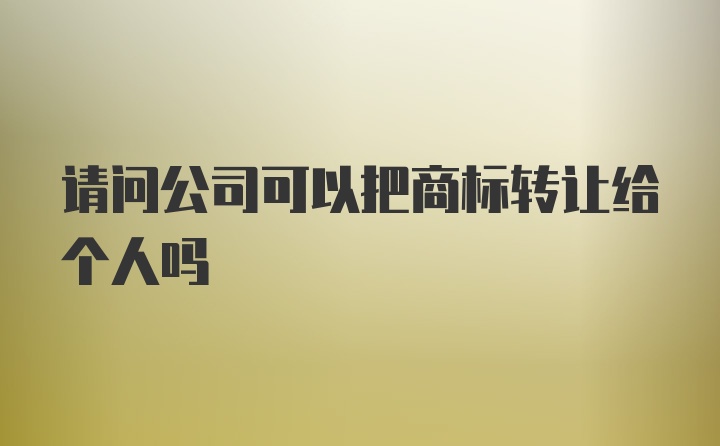 请问公司可以把商标转让给个人吗